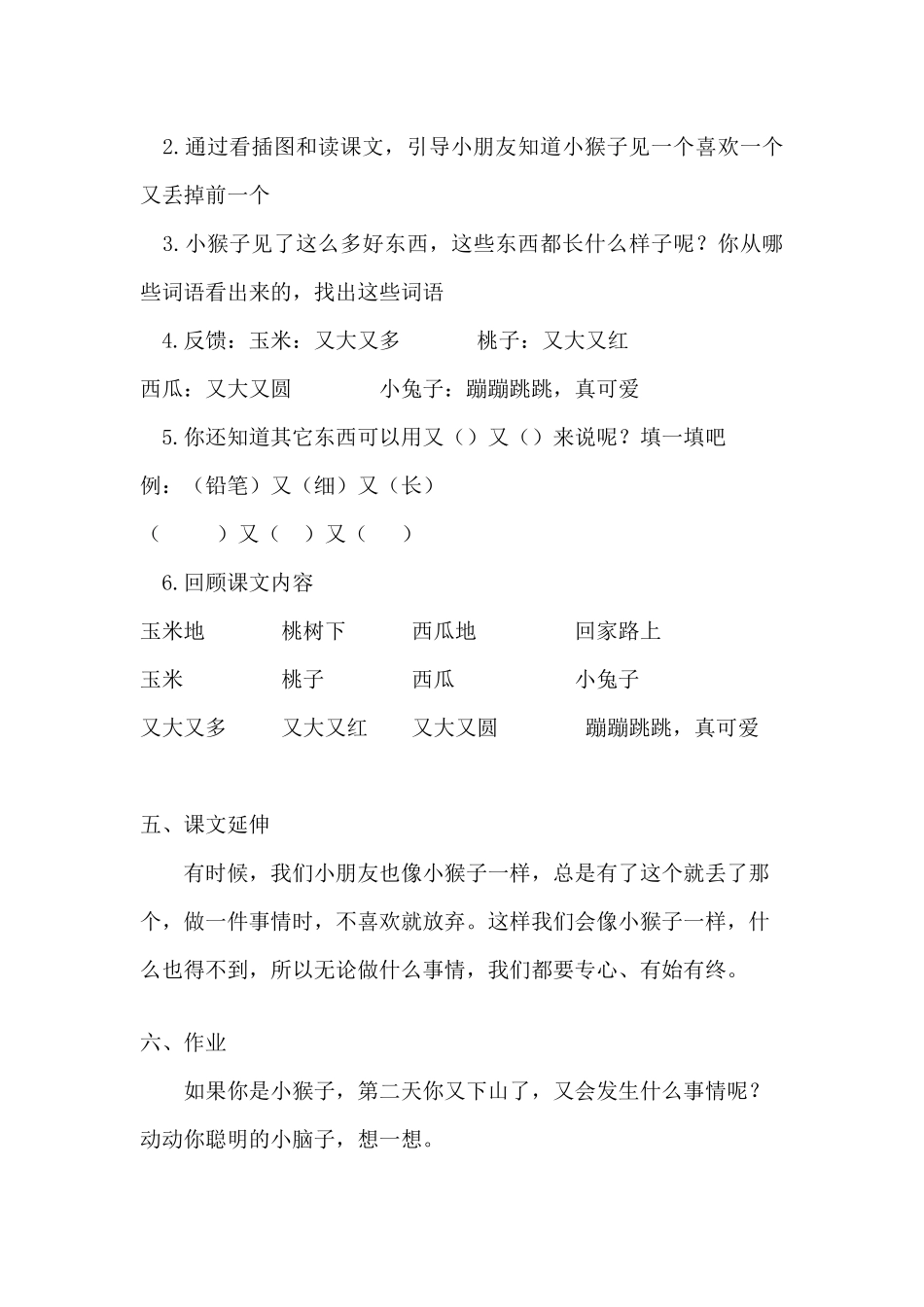 2.通过看插图和读课文，引导小朋友知道小猴子见一个喜欢一个又丢掉前一个

3.小猴子见了这么多好东西，这些东西都长什么样子呢？你从哪些词语看出来的，找出这些词语

4.反馈：玉米：又大又多　　桃子：又大又红

西瓜：又大又圆　　小兔子：蹦蹦跳跳，真可爱

5.你还知道其它东西可以用又（）又（）来说呢？填一填吧

例：（铅笔）又（细）又（长）

（　　）又（　）又（　）

6.回顾课文内容

| 玉米地 | 桃树下 | 西瓜地 | 回家路上 |
|---|---|---|---|
| 玉米 | 桃子 | 西瓜 | 小兔子 |
| 又大又多 | 又大又红 | 又大又圆 | 蹦蹦跳跳，真可爱 |

五、课文延伸

有时候，我们小朋友也像小猴子一样，总是有了这个就丢了那个，做一件事情时，不喜欢就放弃。这样我们会像小猴子一样，什么也得不到，所以无论做什么事情，我们都要专心、有始有终。

六、作业

如果你是小猴子，第二天你又下山了，又会发生什么事情呢？动动你聪明的小脑子，想一想。